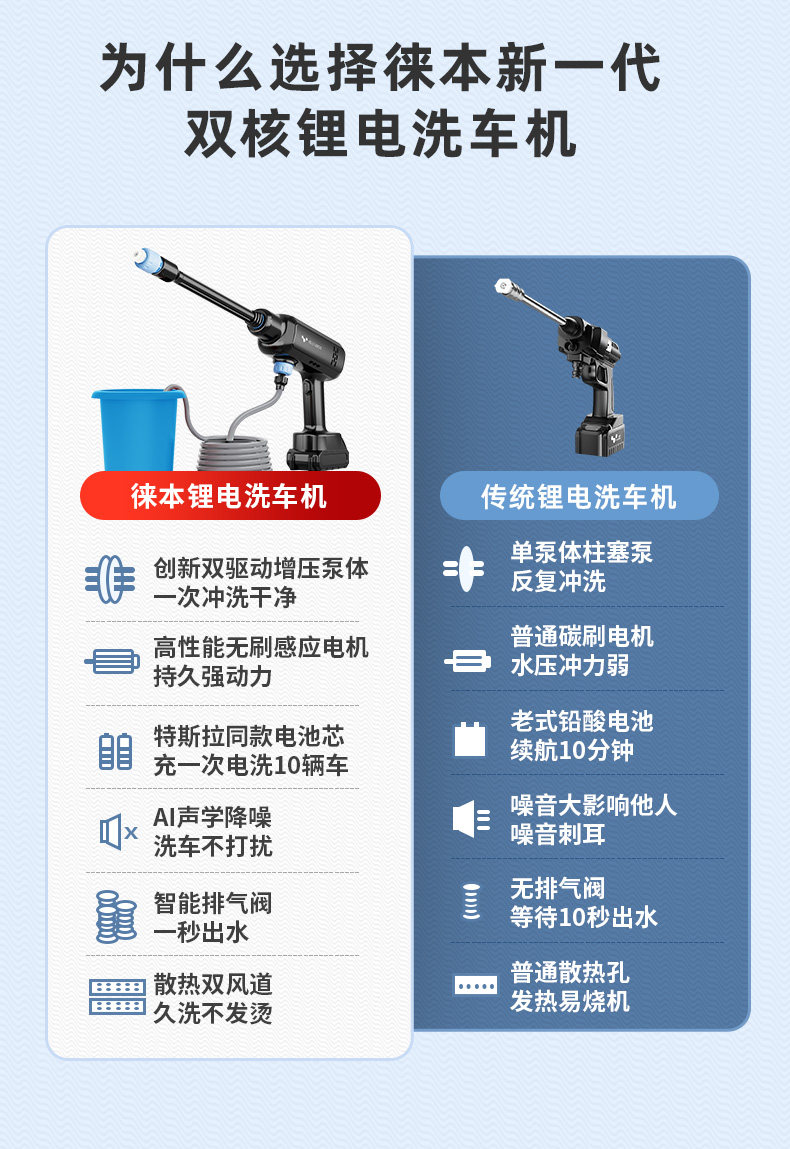 为什么选择徕本新一代
双核锂电洗车机

徕本锂电洗车机

创新双驱动增压泵体
一次冲洗干净

高性能无刷感应电机
持久强动力

特斯拉同款电池芯
充一次电洗10辆车

AI声学降噪
洗车不打扰

智能排气阀
一秒出水

散热双风道
久洗不发烫

传统锂电洗车机

单泵体柱塞泵
反复冲洗

普通碳刷电机
水压冲力弱

老式铅酸电池
续航10分钟

噪音大影响他人
噪音刺耳

无排气阀
等待10秒出水

普通散热孔
发热易烧机